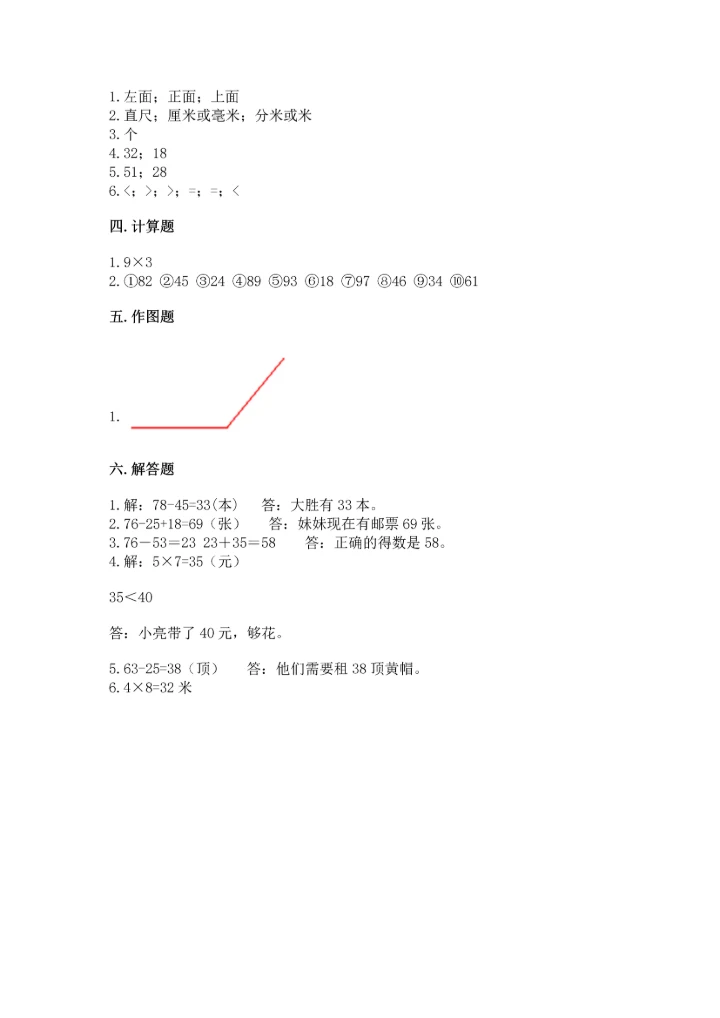 1.左面；正面；上面
2.直尺；厘米或毫米；分米或米
3.个
4.32；18
5.51；28
6.<；>；>；=；=；<

四.计算题

1.9×3
2.①82 ②45 ③24 ④89 ⑤93 ⑥18 ⑦97 ⑧46 ⑨34 ⑩61

五.作图题

1.

六.解答题

1.解：78-45=33(本)　　答：大胜有 33 本。
2.76-25+18=69（张）　　答：妹妹现在有邮票 69 张。
3.76－53＝23 23＋35＝58　　答：正确的得数是 58。
4.解：5×7=35（元）

35<40

答：小亮带了 40 元，够花。

5.63-25=38（顶）　　答：他们需要租 38 顶黄帽。
6.4×8=32 米